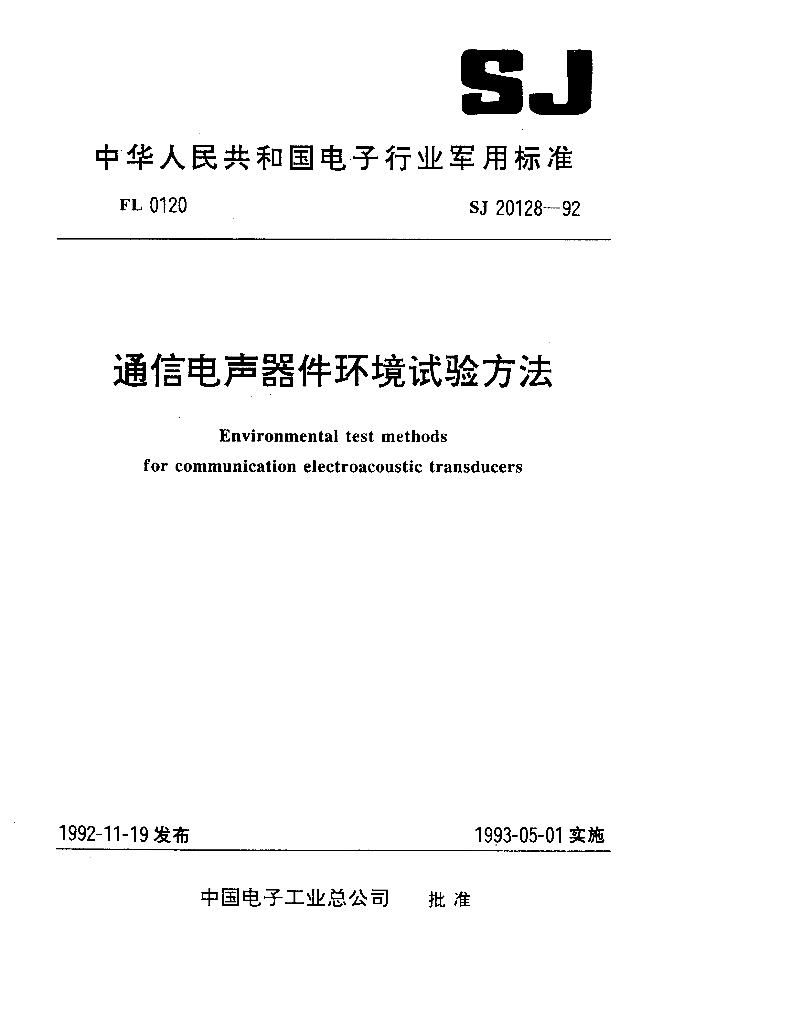 SJ

中华人民共和国电子行业军用标准

FL 0120

SJ 20128—92

通信电声器件环境试验方法

Environmental test methods for communication electroacoustic transducers

1992-11-19 发布

1993-05-01 实施

中国电子工业总公司 批准